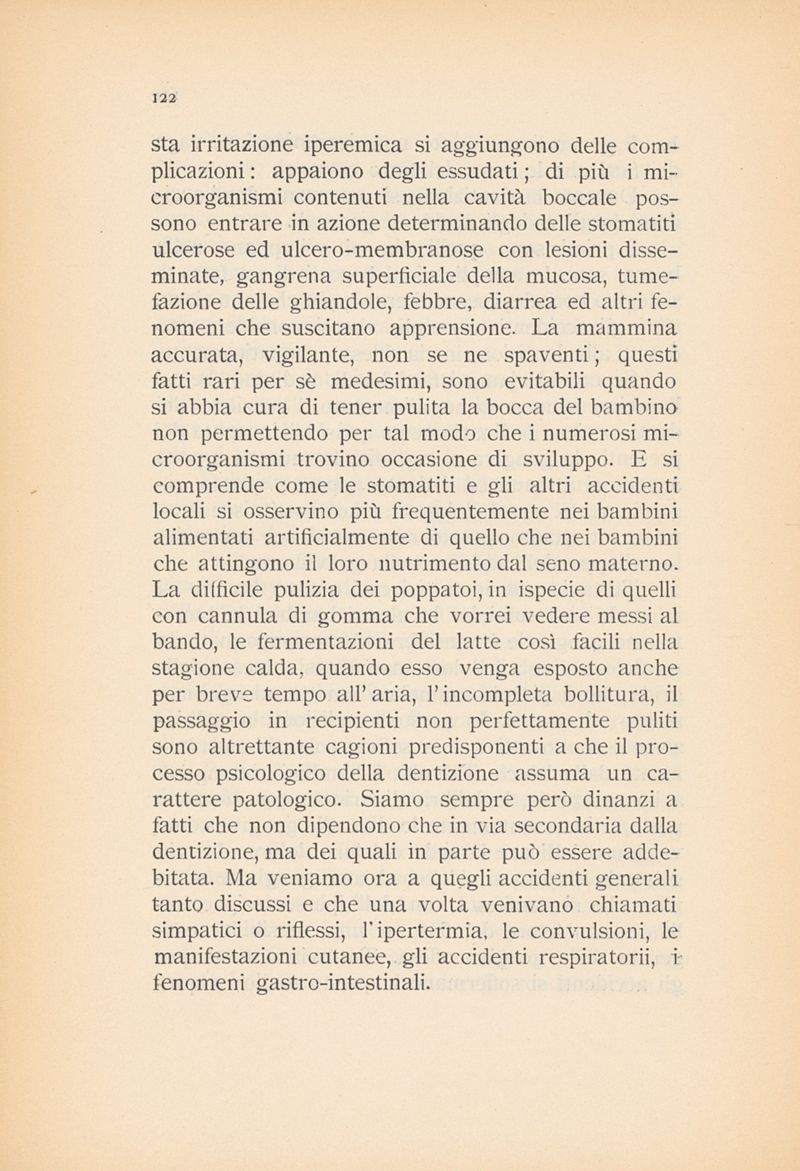 122

sta irritazione iperemica si aggiungono delle complicazioni: appaiono degli essudati; di più i microorganismi contenuti nella cavità boccale possono entrare in azione determinando delle stomatiti ulcerose ed ulcero-membranose con lesioni disseminate, gangrena superficiale della mucosa, tumefazione delle ghiandole, febbre, diarrea ed altri fenomeni che suscitano apprensione. La mammina accurata, vigilante, non se ne spaventi; questi fatti rari per sè medesimi, sono evitabili quando si abbia cura di tener pulita la bocca del bambino non permettendo per tal modo che i numerosi microorganismi trovino occasione di sviluppo. E si comprende come le stomatiti e gli altri accidenti locali si osservino più frequentemente nei bambini alimentati artificialmente di quello che nei bambini che attingono il loro nutrimento dal seno materno. La difficile pulizia dei poppatoi, in ispecie di quelli con cannula di gomma che vorrei vedere messi al bando, le fermentazioni del latte così facili nella stagione calda, quando esso venga esposto anche per breve tempo all'aria, l'incompleta bollitura, il passaggio in recipienti non perfettamente puliti sono altrettante cagioni predisponenti a che il processo psicologico della dentizione assuma un carattere patologico. Siamo sempre però dinanzi a fatti che non dipendono che in via secondaria dalla dentizione, ma dei quali in parte può essere addebitata. Ma veniamo ora a quegli accidenti generali tanto discussi e che una volta venivano chiamati simpatici o riflessi, l'ipertermia, le convulsioni, le manifestazioni cutanee, gli accidenti respiratorii, i fenomeni gastro-intestinali.